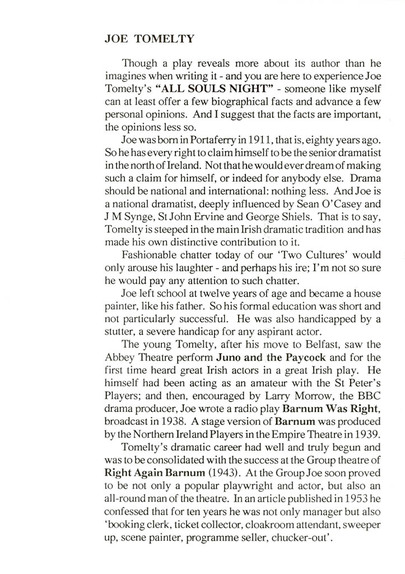 JOE TOMELTY

Though a play reveals more about its author than he imagines when writing it - and you are here to experience Joe Tomelty's "ALL SOULS NIGHT" - someone like myself can at least offer a few biographical facts and advance a few personal opinions. And I suggest that the facts are important, the opinions less so.

Joe was born in Portaferry in 1911, that is, eighty years ago. So he has every right to claim himself to be the senior dramatist in the north of Ireland. Not that he would ever dream of making such a claim for himself, or indeed for anybody else. Drama should be national and international: nothing less. And Joe is a national dramatist, deeply influenced by Sean O'Casey and J M Synge, St John Ervine and George Shiels. That is to say, Tomelty is steeped in the main Irish dramatic tradition and has made his own distinctive contribution to it.

Fashionable chatter today of our 'Two Cultures' would only arouse his laughter - and perhaps his ire; I'm not so sure he would pay any attention to such chatter.

Joe left school at twelve years of age and became a house painter, like his father. So his formal education was short and not particularly successful. He was also handicapped by a stutter, a severe handicap for any aspirant actor.

The young Tomelty, after his move to Belfast, saw the Abbey Theatre perform Juno and the Paycock and for the first time heard great Irish actors in a great Irish play. He himself had been acting as an amateur with the St Peter's Players; and then, encouraged by Larry Morrow, the BBC drama producer, Joe wrote a radio play Barnum Was Right, broadcast in 1938. A stage version of Barnum was produced by the Northern Ireland Players in the Empire Theatre in 1939.

Tomelty's dramatic career had well and truly begun and was to be consolidated with the success at the Group theatre of Right Again Barnum (1943). At the Group Joe soon proved to be not only a popular playwright and actor, but also an all-round man of the theatre. In an article published in 1953 he confessed that for ten years he was not only manager but also 'booking clerk, ticket collector, cloakroom attendant, sweeper up, scene painter, programme seller, chucker-out'.